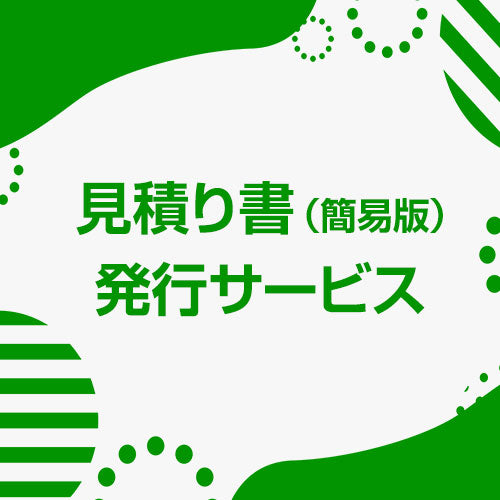 見積り書（簡易版）
発行サービス